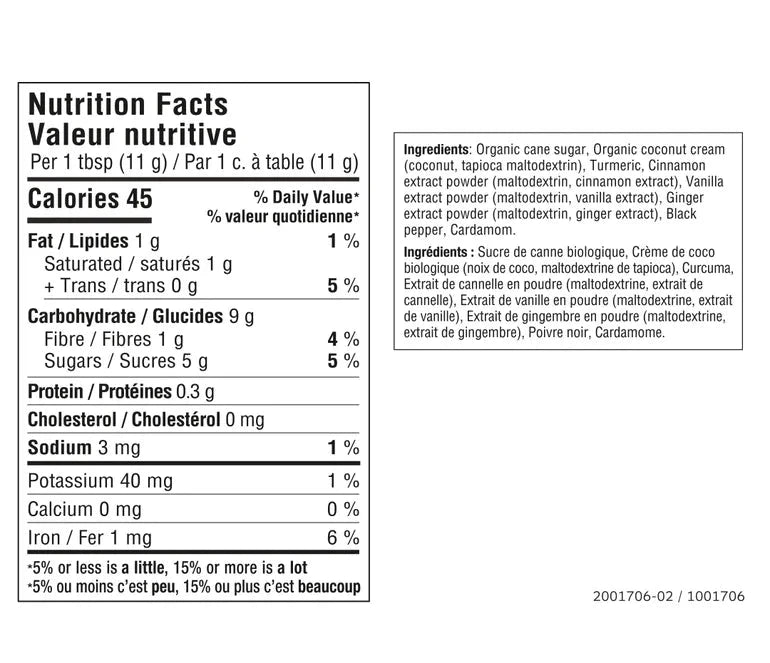 Nutrition Facts
Valeur nutritive
Per 1 tbsp (11 g) / Par 1 c. à table (11 g)

Calories 45
% Daily Value*
% valeur quotidienne*

Fat / Lipides 1 g 1 %
Saturated / saturés 1 g
+ Trans / trans 0 g 5 %

Carbohydrate / Glucides 9 g
Fibre / Fibres 1 g 4 %
Sugars / Sucres 5 g 5 %

Protein / Protéines 0.3 g

Cholesterol / Cholestérol 0 mg

Sodium 3 mg 1 %

Potassium 40 mg 1 %

Calcium 0 mg 0 %

Iron / Fer 1 mg 6 %

*5% or less is a little, 15% or more is a lot
*5% ou moins c'est peu, 15% ou plus c'est beaucoup

Ingredients: Organic cane sugar, Organic coconut cream (coconut, tapioca maltodextrin), Turmeric, Cinnamon extract powder (maltodextrin, cinnamon extract), Vanilla extract powder (maltodextrin, vanilla extract), Ginger extract powder (maltodextrin, ginger extract), Black pepper, Cardamom.

Ingrédients : Sucre de canne biologique, Crème de coco biologique (noix de coco, maltodextrine de tapioca), Curcuma, Extrait de cannelle en poudre (maltodextrine, extrait de cannelle), Extrait de vanille en poudre (maltodextrine, extrait de vanille), Extrait de gingembre en poudre (maltodextrine, extrait de gingembre), Poivre noir, Cardamome.

2001706-02 / 1001706